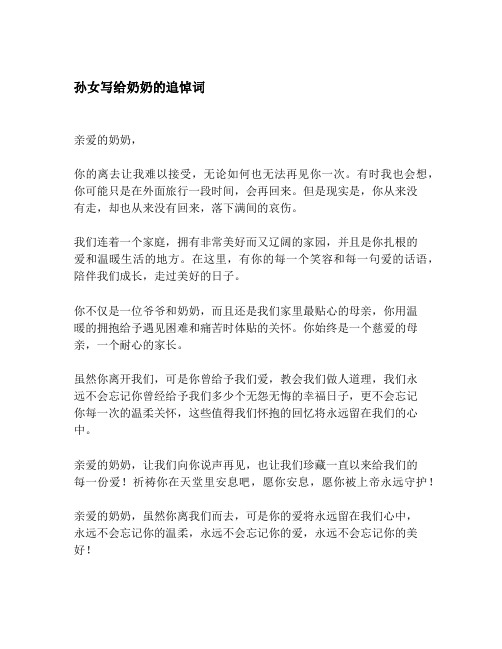 孙女写给奶奶的追悼词

亲爱的奶奶，

你的离去让我难以接受，无论如何也无法再见你一次。有时我也会想，你可能只是在外面旅行一段时间，会再回来。但是现实是，你从来没有走，却也从来没有回来，落下满间的哀伤。

我们连着一个家庭，拥有非常美好而又辽阔的家园，并且是你扎根的爱和温暖生活的地方。在这里，有你的每一个笑容和每一句爱的话语，陪伴我们成长，走过美好的日子。

你不仅是一位爷爷和奶奶，而且还是我们家里最贴心的母亲，你用温暖的拥抱给予遇见困难和痛苦时体贴的关怀。你始终是一个慈爱的母亲，一个耐心的家长。

虽然你离开我们，可是你曾给予我们爱，教会我们做人道理，我们永远不会忘记你曾经给予我们多少个无怨无悔的幸福日子，更不会忘记你每一次的温柔关怀，这些值得我们怀抱的回忆将永远留在我们的心中。

亲爱的奶奶，让我们向你说声再见，也让我们珍藏一直以来给我们的每一份爱！祈祷你在天堂里安息吧，愿你安息，愿你被上帝永远守护！

亲爱的奶奶，虽然你离我们而去，可是你的爱将永远留在我们心中，永远不会忘记你的温柔，永远不会忘记你的爱，永远不会忘记你的美好！